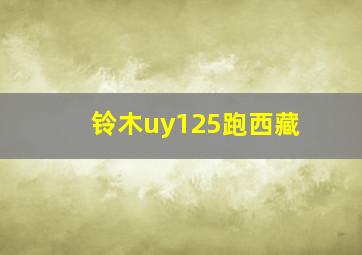 铃木uy125跑西藏